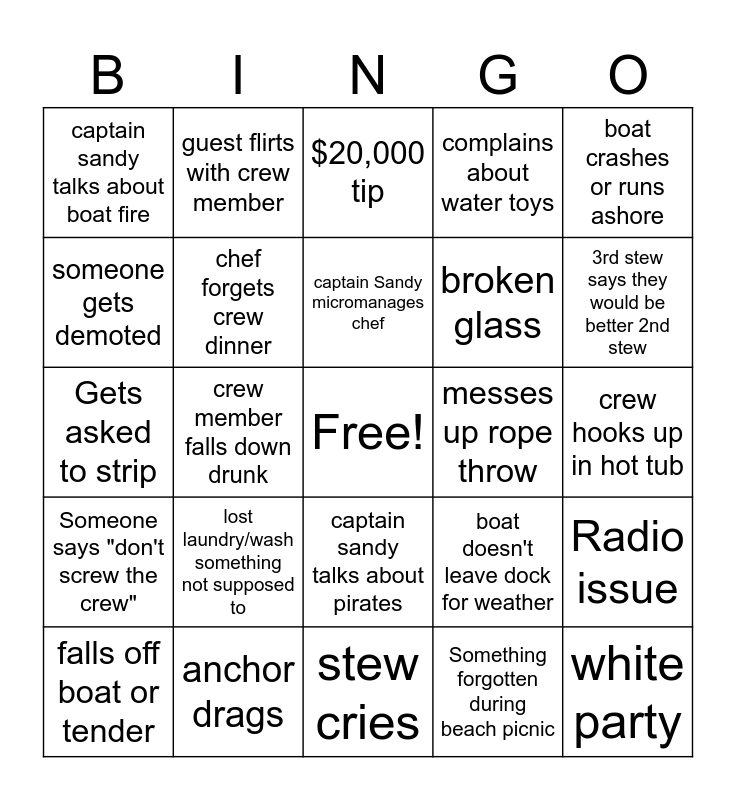 | B | I | N | G | O |
|---|---|---|---|---|
| captain sandy talks about boat fire | guest flirts with crew member | \$20,000 tip | complains about water toys | boat crashes or runs ashore |
| someone gets demoted | chef forgets crew dinner | captain Sandy micromanages chef | broken glass | 3rd stew says they would be better 2nd stew |
| Gets asked to strip | crew member falls down drunk | Free! | messes up rope throw | crew hooks up in hot tub |
| Someone says "don't screw the crew" | lost laundry/wash something not supposed to | captain sandy talks about pirates | boat doesn't leave dock for weather | Radio issue |
| falls off boat or tender | anchor drags | stew cries | Something forgotten during beach picnic | white party |